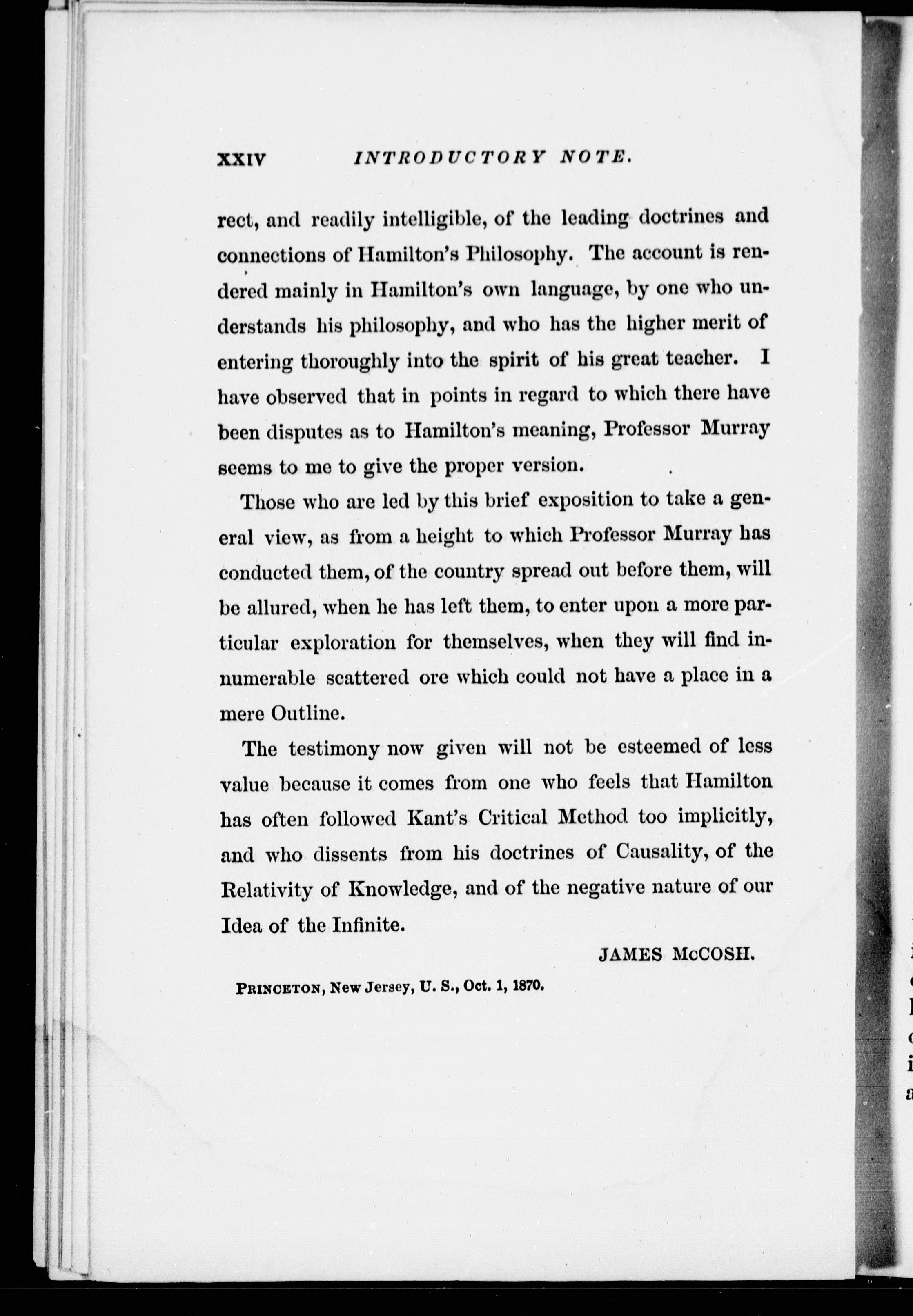 XXIV INTRODUCTORY NOTE.

rect, and readily intelligible, of the leading doctrines and connections of Hamilton's Philosophy. The account is rendered mainly in Hamilton's own language, by one who understands his philosophy, and who has the higher merit of entering thoroughly into the spirit of his great teacher. I have observed that in points in regard to which there have been disputes as to Hamilton's meaning, Professor Murray seems to me to give the proper version.

Those who are led by this brief exposition to take a general view, as from a height to which Professor Murray has conducted them, of the country spread out before them, will be allured, when he has left them, to enter upon a more particular exploration for themselves, when they will find innumerable scattered ore which could not have a place in a mere Outline.

The testimony now given will not be esteemed of less value because it comes from one who feels that Hamilton has often followed Kant's Critical Method too implicitly, and who dissents from his doctrines of Causality, of the Relativity of Knowledge, and of the negative nature of our Idea of the Infinite.

JAMES McCOSH.

PRINCETON, New Jersey, U. S., Oct. 1, 1870.